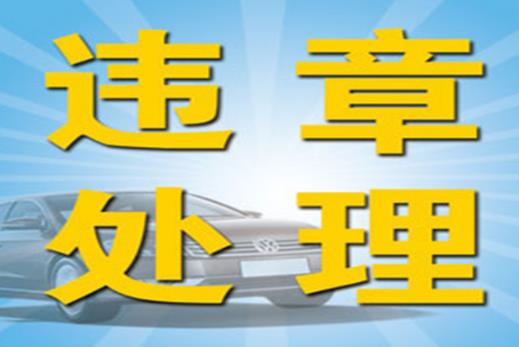 违章
处理